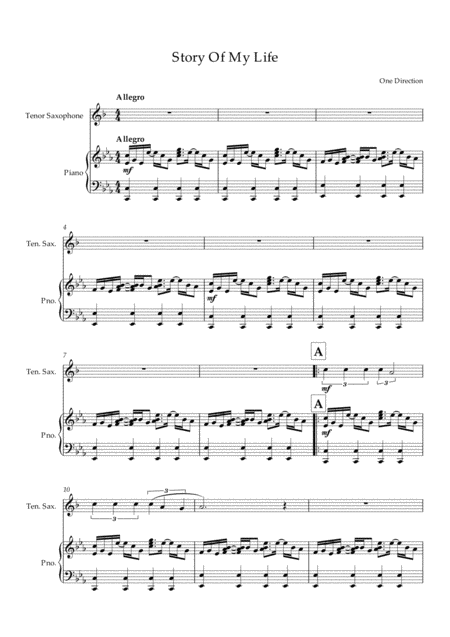 Story Of My Life

One Direction

Allegro

Tenor Saxophone

Allegro

Piano

mf

4

Ten. Sax.

Pno.

mf

7

Ten. Sax.

A

mf

3

3

Pno.

A

mf

10

Ten. Sax.

3

3

Pno.